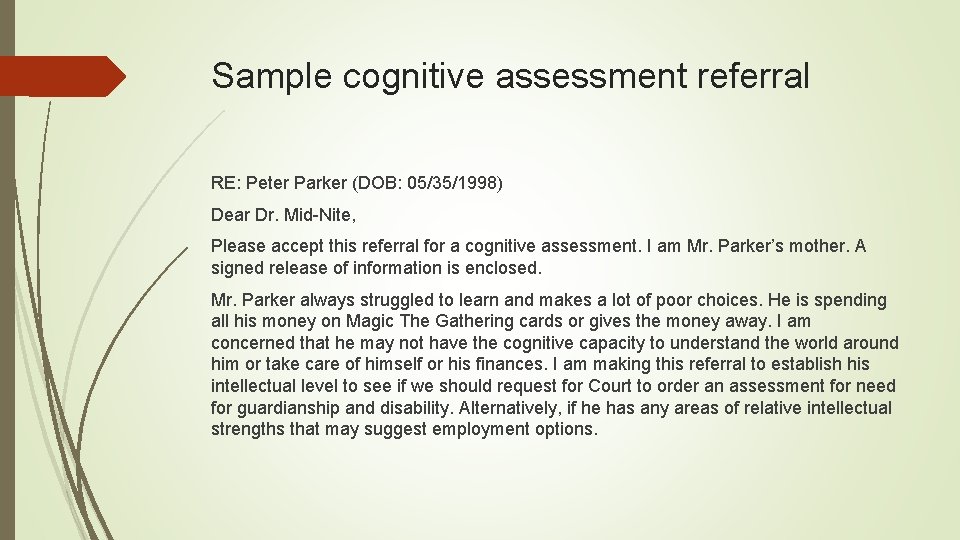 Sample cognitive assessment referral

RE: Peter Parker (DOB: 05/35/1998)

Dear Dr. Mid-Nite,

Please accept this referral for a cognitive assessment. I am Mr. Parker's mother. A signed release of information is enclosed.

Mr. Parker always struggled to learn and makes a lot of poor choices. He is spending all his money on Magic The Gathering cards or gives the money away. I am concerned that he may not have the cognitive capacity to understand the world around him or take care of himself or his finances. I am making this referral to establish his intellectual level to see if we should request for Court to order an assessment for need for guardianship and disability. Alternatively, if he has any areas of relative intellectual strengths that may suggest employment options.